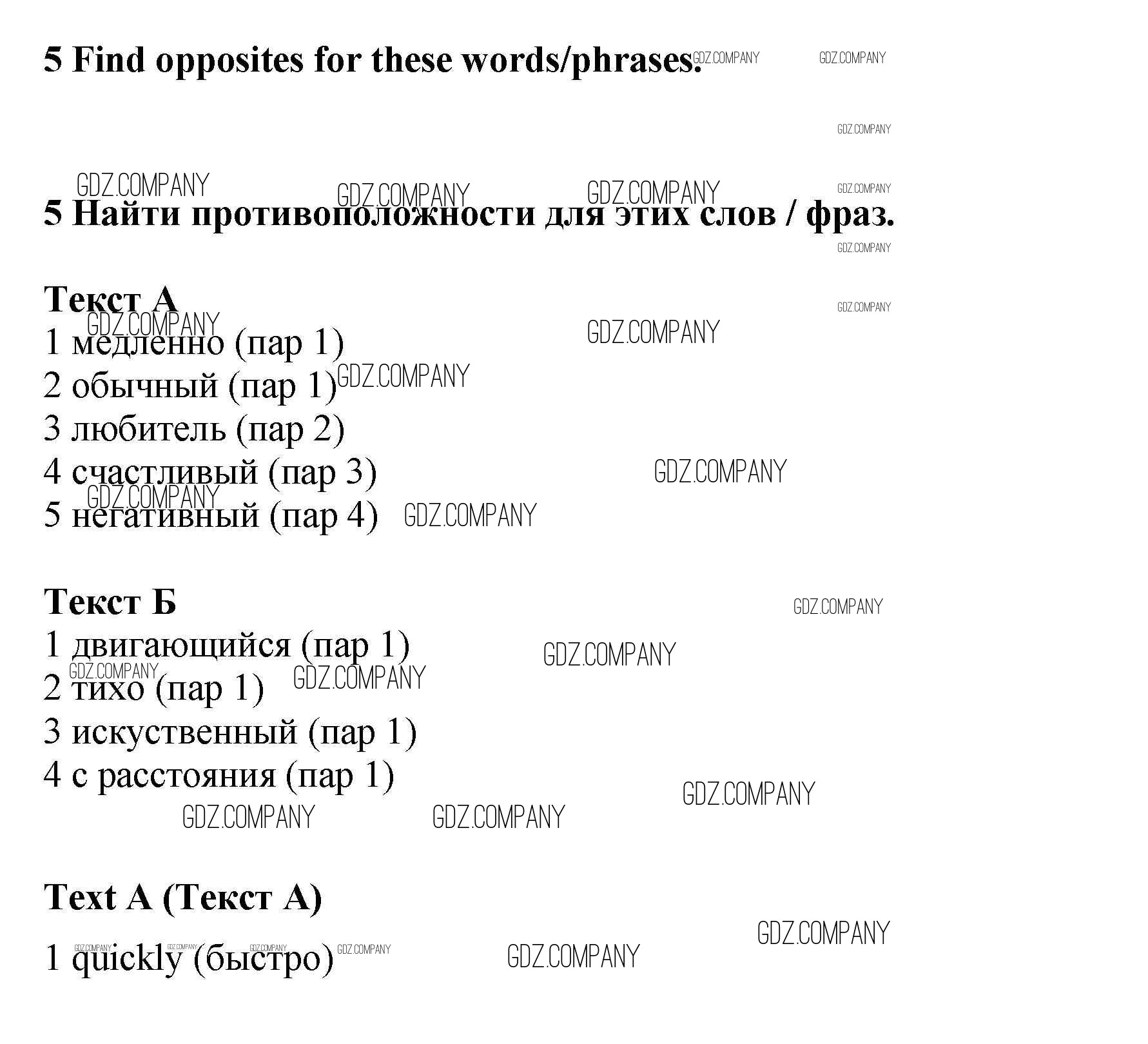 5 Find opposites for these words/phrases.

5 Найти противоположности для этих слов / фраз.

Текст А
1 медленно (пар 1)
2 обычный (пар 1)
3 любитель (пар 2)
4 счастливый (пар 3)
5 негативный (пар 4)

Текст Б
1 двигающийся (пар 1)
2 тихо (пар 1)
3 искуственный (пар 1)
4 с расстояния (пар 1)

Text A (Текст А)

1 quickly (быстро)

GDZ.COMPANY